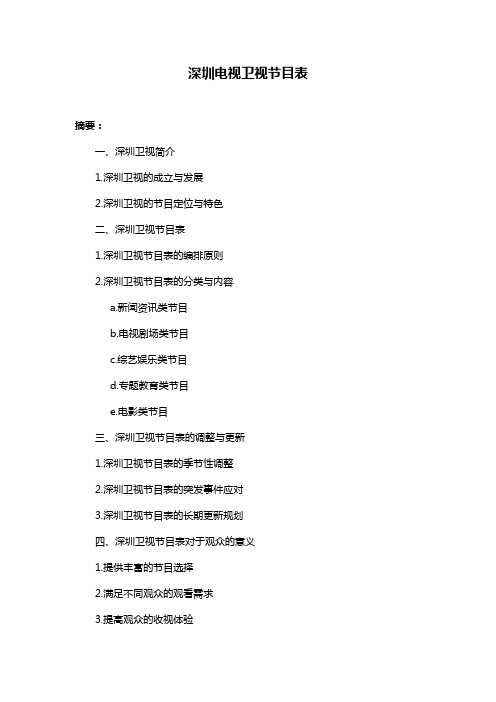 深圳电视卫视节目表

摘要：

一、深圳卫视简介

1.深圳卫视的成立与发展

2.深圳卫视的节目定位与特色

二、深圳卫视节目表

1.深圳卫视节目表的编排原则

2.深圳卫视节目表的分类与内容

a.新闻资讯类节目

b.电视剧场类节目

c.综艺娱乐类节目

d.专题教育类节目

e.电影类节目

三、深圳卫视节目表的调整与更新

1.深圳卫视节目表的季节性调整

2.深圳卫视节目表的突发事件应对

3.深圳卫视节目表的长期更新规划

四、深圳卫视节目表对于观众的意义

1.提供丰富的节目选择

2.满足不同观众的观看需求

3.提高观众的收视体验